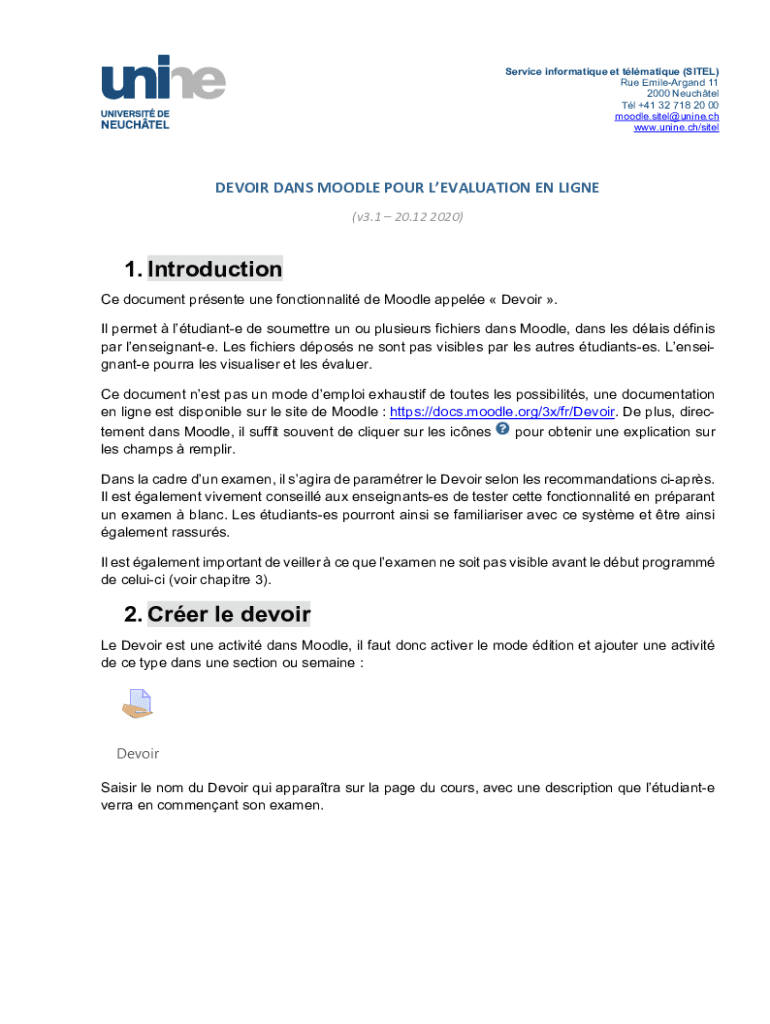 unine
UNIVERSITÉ DE NEUCHÂTEL

Service informatique et télématique (SITEL)
Rue Emile-Argand 11
2000 Neuchâtel
Tél +41 32 718 20 00
moodle.sitel@unine.ch
www.unine.ch/sitel

DEVOIR DANS MOODLE POUR L'EVALUATION EN LIGNE

(v3.1 – 20.12 2020)

1. Introduction

Ce document présente une fonctionnalité de Moodle appelée « Devoir ».

Il permet à l'étudiant-e de soumettre un ou plusieurs fichiers dans Moodle, dans les délais définis par l'enseignant-e. Les fichiers déposés ne sont pas visibles par les autres étudiants-es. L'enseignant-e pourra les visualiser et les évaluer.

Ce document n'est pas un mode d'emploi exhaustif de toutes les possibilités, une documentation en ligne est disponible sur le site de Moodle : https://docs.moodle.org/3x/fr/Devoir. De plus, directement dans Moodle, il suffit souvent de cliquer sur les icônes pour obtenir une explication sur les champs à remplir.

Dans la cadre d'un examen, il s'agira de paramétrer le Devoir selon les recommandations ci-après. Il est également vivement conseillé aux enseignants-es de tester cette fonctionnalité en préparant un examen à blanc. Les étudiants-es pourront ainsi se familiariser avec ce système et être ainsi également rassurés.

Il est également important de veiller à ce que l'examen ne soit pas visible avant le début programmé de celui-ci (voir chapitre 3).

2. Créer le devoir

Le Devoir est une activité dans Moodle, il faut donc activer le mode édition et ajouter une activité de ce type dans une section ou semaine :

Devoir

Saisir le nom du Devoir qui apparaîtra sur la page du cours, avec une description que l'étudiant-e verra en commençant son examen.